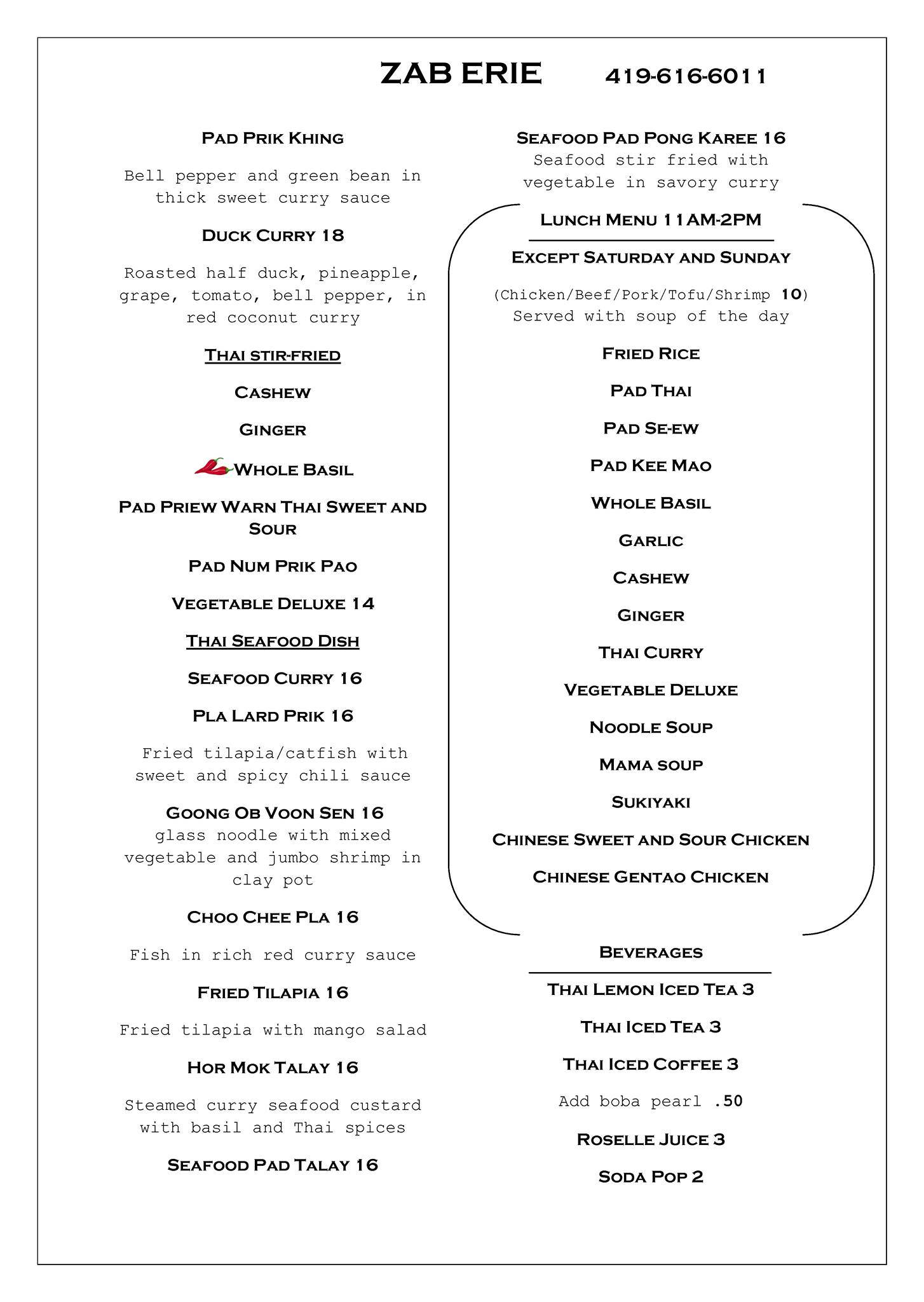 ZAB ERIE 419-616-6011

PAD PRIK KHING

Bell pepper and green bean in thick sweet curry sauce

DUCK CURRY 18

Roasted half duck, pineapple, grape, tomato, bell pepper, in red coconut curry

THAI STIR-FRIED

CASHEW

GINGER

WHOLE BASIL

PAD PRIEW WARN THAI SWEET AND SOUR

PAD NUM PRIK PAO

VEGETABLE DELUXE 14

THAI SEAFOOD DISH

SEAFOOD CURRY 16

PLA LARD PRIK 16

Fried tilapia/catfish with sweet and spicy chili sauce

GOONG OB VOON SEN 16
glass noodle with mixed vegetable and jumbo shrimp in clay pot

CHOO CHEE PLA 16

Fish in rich red curry sauce

FRIED TILAPIA 16

Fried tilapia with mango salad

HOR MOK TALAY 16

Steamed curry seafood custard with basil and Thai spices

SEAFOOD PAD TALAY 16

SEAFOOD PAD PONG KAREE 16
Seafood stir fried with vegetable in savory curry

LUNCH MENU 11AM-2PM

EXCEPT SATURDAY AND SUNDAY

(Chicken/Beef/Pork/Tofu/Shrimp 10)
Served with soup of the day

FRIED RICE

PAD THAI

PAD SE-EW

PAD KEE MAO

WHOLE BASIL

GARLIC

CASHEW

GINGER

THAI CURRY

VEGETABLE DELUXE

NOODLE SOUP

MAMA SOUP

SUKIYAKI

CHINESE SWEET AND SOUR CHICKEN

CHINESE GENTAO CHICKEN

BEVERAGES

THAI LEMON ICED TEA 3

THAI ICED TEA 3

THAI ICED COFFEE 3

Add boba pearl .50

ROSELLE JUICE 3

SODA POP 2